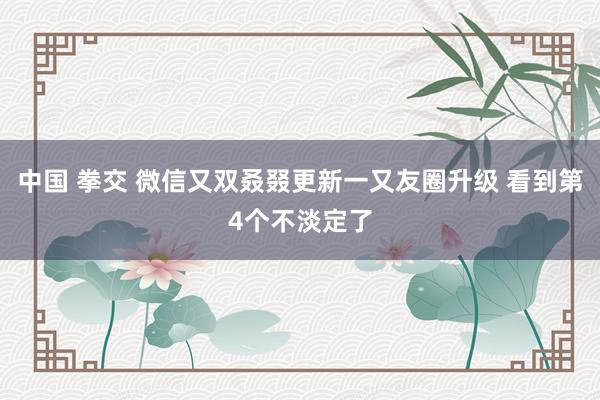 中国 拳交 微信又双叒叕更新一又友圈升级 看到第4个不淡定了